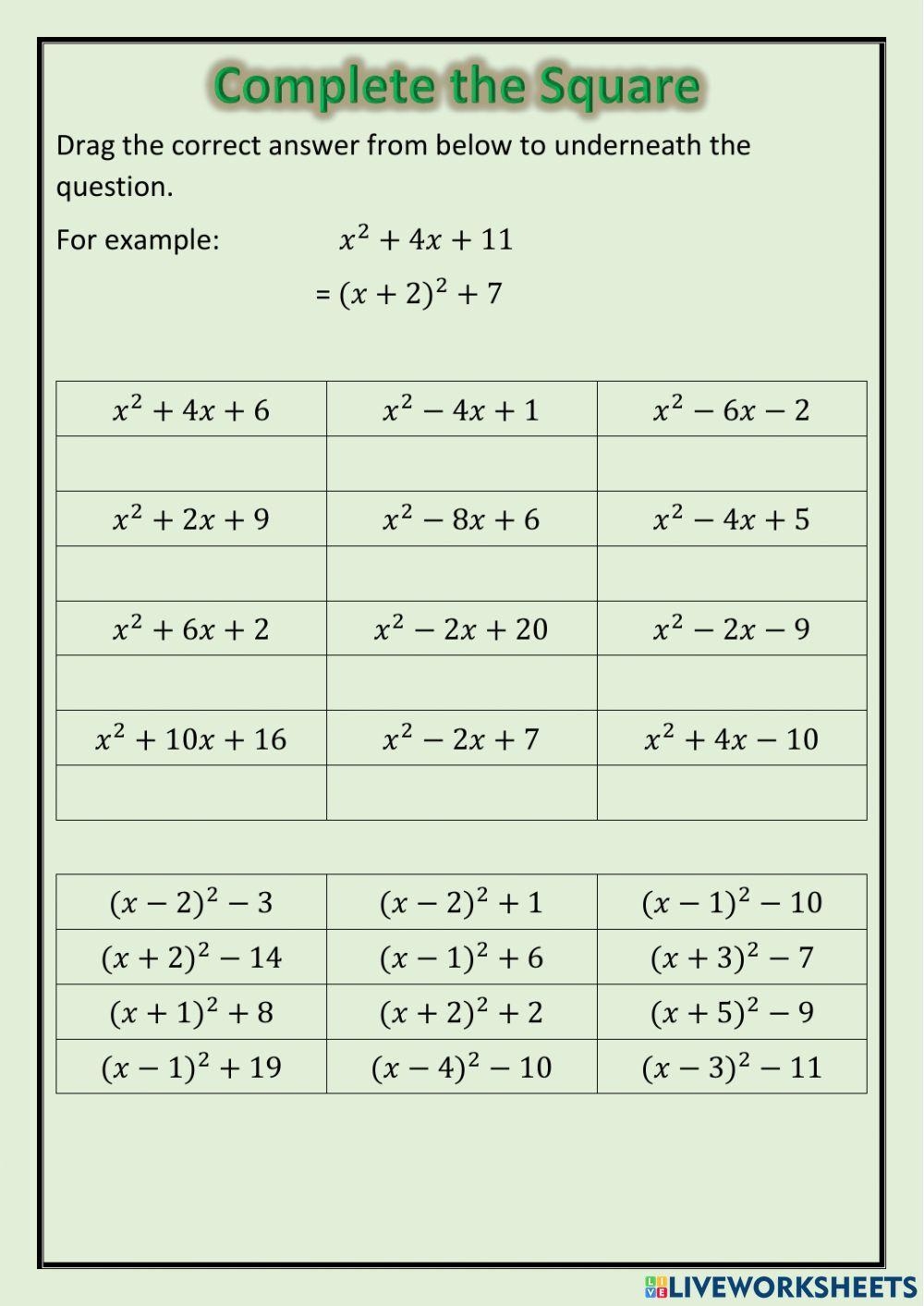 Complete the Square

Drag the correct answer from below to underneath the question.

For example: $x^2 + 4x + 11$

$= (x + 2)^2 + 7$

| $x^2 + 4x + 6$ | $x^2 - 4x + 1$ | $x^2 - 6x - 2$ |
|---|---|---|
| | | |
| $x^2 + 2x + 9$ | $x^2 - 8x + 6$ | $x^2 - 4x + 5$ |
| | | |
| $x^2 + 6x + 2$ | $x^2 - 2x + 20$ | $x^2 - 2x - 9$ |
| | | |
| $x^2 + 10x + 16$ | $x^2 - 2x + 7$ | $x^2 + 4x - 10$ |
| | | |

| $(x - 2)^2 - 3$ | $(x - 2)^2 + 1$ | $(x - 1)^2 - 10$ |
|---|---|---|
| $(x + 2)^2 - 14$ | $(x - 1)^2 + 6$ | $(x + 3)^2 - 7$ |
| $(x + 1)^2 + 8$ | $(x + 2)^2 + 2$ | $(x + 5)^2 - 9$ |
| $(x - 1)^2 + 19$ | $(x - 4)^2 - 10$ | $(x - 3)^2 - 11$ |

LIVEWORKSHEETS